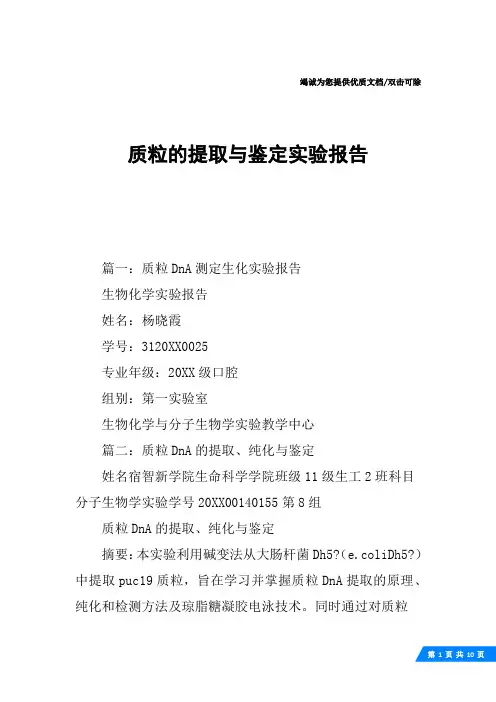 竭诚为您提供优质文档/双击可除

质粒的提取与鉴定实验报告

篇一：质粒DnA测定生化实验报告

生物化学实验报告

姓名：杨晓霞

学号：3120XX0025

专业年级：20XX级口腔

组别：第一实验室

生物化学与分子生物学实验教学中心

篇二：质粒DnA的提取、纯化与鉴定

姓名宿智新学院生命科学学院班级11级生工2班科目分子生物学实验学号20XX00140155第8组

质粒DnA的提取、纯化与鉴定

摘要：本实验利用碱变法从大肠杆菌Dh5?(e.coliDh5?)中提取puc19质粒，旨在学习并掌握质粒DnA提取的原理、纯化和检测方法及琼脂糖凝胶电泳技术。同时通过对质粒

第 1 页 共 10 页